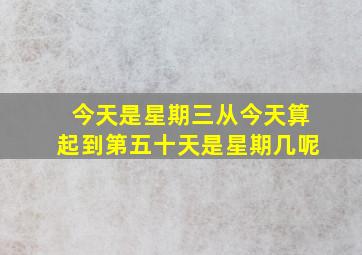 今天是星期三从今天算起到第五十天是星期几呢